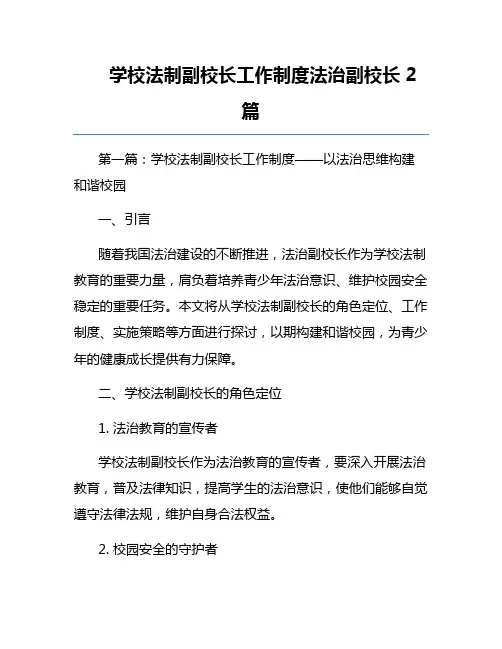 学校法制副校长工作制度法治副校长 2 篇

第一篇：学校法制副校长工作制度——以法治思维构建和谐校园

一、引言

随着我国法治建设的不断推进，法治副校长作为学校法制教育的重要力量，肩负着培养青少年法治意识、维护校园安全稳定的重要任务。本文将从学校法制副校长的角色定位、工作制度、实施策略等方面进行探讨，以期构建和谐校园，为青少年的健康成长提供有力保障。

二、学校法制副校长的角色定位

1. 法治教育的宣传者

学校法制副校长作为法治教育的宣传者，要深入开展法治教育，普及法律知识，提高学生的法治意识，使他们能够自觉遵守法律法规，维护自身合法权益。

2. 校园安全的守护者